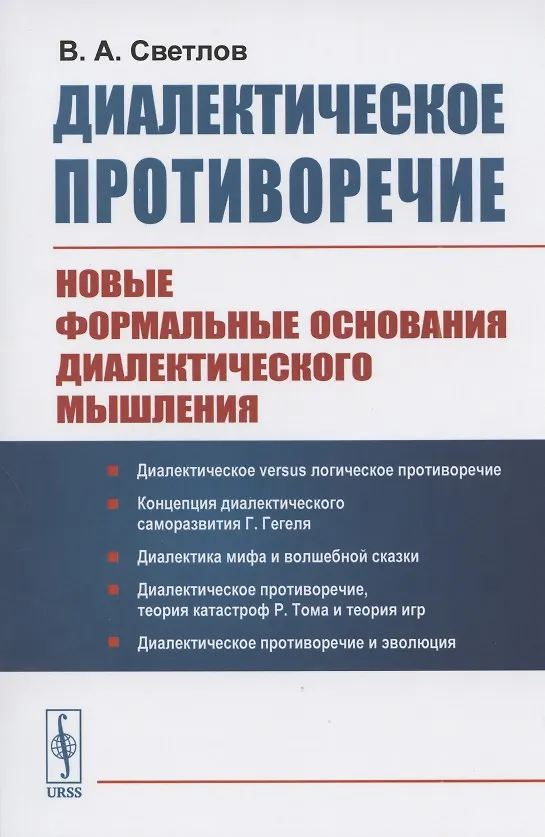 В. А. Светлов

ДИАЛЕКТИЧЕСКОЕ ПРОТИВОРЕЧИЕ

НОВЫЕ ФОРМАЛЬНЫЕ ОСНОВАНИЯ ДИАЛЕКТИЧЕСКОГО МЫШЛЕНИЯ

Диалектическое versus логическое противоречие

Концепция диалектического саморазвития Г. Гегеля

Диалектика мифа и волшебной сказки

Диалектическое противоречие, теория катастроф Р. Тома и теория игр

Диалектическое противоречие и эволюция

URSS